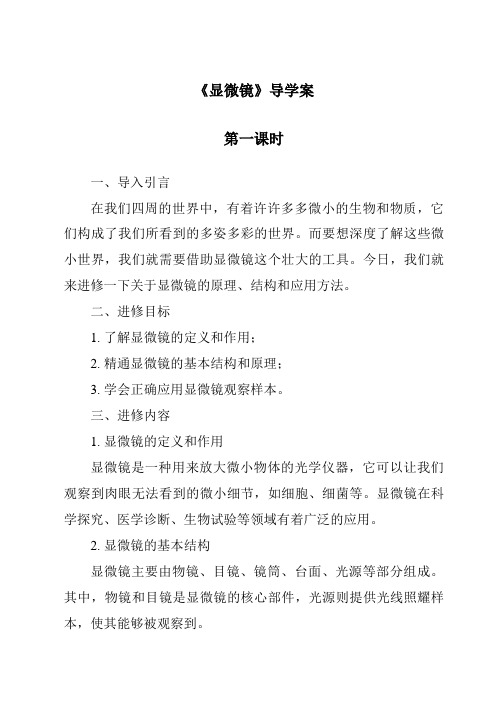 《显微镜》导学案

第一课时

一、导入引言

在我们四周的世界中，有着许许多多微小的生物和物质，它们构成了我们所看到的多姿多彩的世界。而要想深度了解这些微小世界，我们就需要借助显微镜这个壮大的工具。今日，我们就来进修一下关于显微镜的原理、结构和应用方法。

二、进修目标

1. 了解显微镜的定义和作用；

2. 精通显微镜的基本结构和原理；

3. 学会正确应用显微镜观察样本。

三、进修内容

1. 显微镜的定义和作用

显微镜是一种用来放大微小物体的光学仪器，它可以让我们观察到肉眼无法看到的微小细节，如细胞、细菌等。显微镜在科学探究、医学诊断、生物试验等领域有着广泛的应用。

2. 显微镜的基本结构

显微镜主要由物镜、目镜、镜筒、台面、光源等部分组成。其中，物镜和目镜是显微镜的核心部件，光源则提供光线照耀样本，使其能够被观察到。